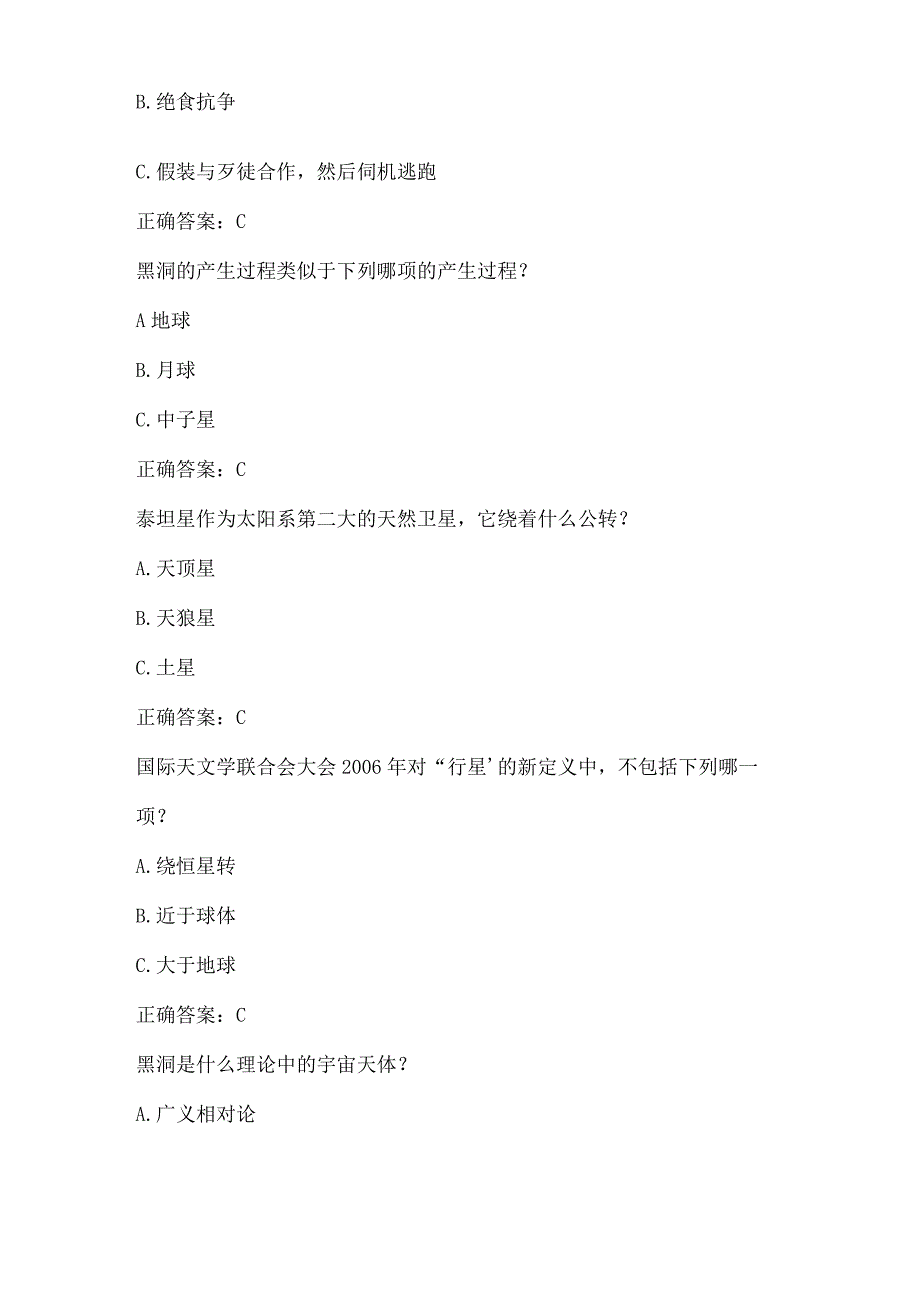 B.绝食抗争

C.假装与歹徒合作，然后伺机逃跑

正确答案：C

黑洞的产生过程类似于下列哪项的产生过程？

A地球

B.月球

C.中子星

正确答案：C

泰坦星作为太阳系第二大的天然卫星，它绕着什么公转？

A.天顶星

B.天狼星

C.土星

正确答案：C

国际天文学联合会大会2006年对“行星’的新定义中，不包括下列哪一项？

A.绕恒星转

B.近于球体

C.大于地球

正确答案：C

黑洞是什么理论中的宇宙天体？

A.广义相对论